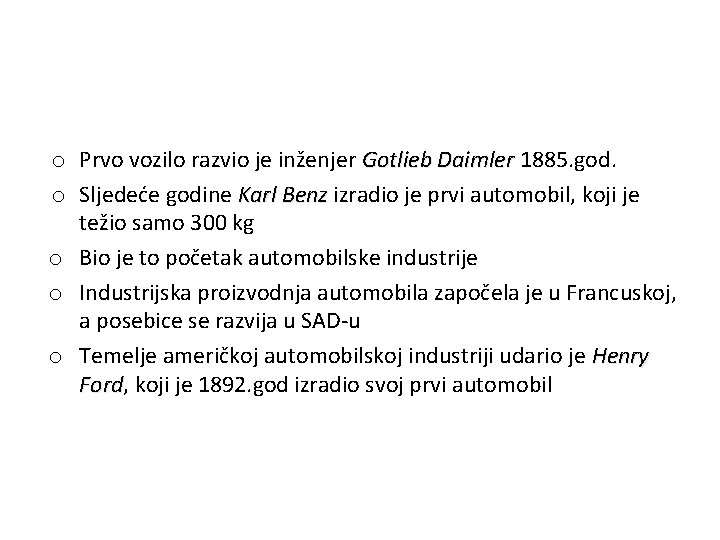 o Prvo vozilo razvio je inženjer Gotlieb Daimler 1885.god.

o Sljedeće godine Karl Benz izradio je prvi automobil, koji je težio samo 300 kg

o Bio je to početak automobilske industrije

o Industrijska proizvodnja automobila započela je u Francuskoj, a posebice se razvija u SAD-u

o Temelje američkoj automobilskoj industriji udario je Henry Ford, koji je 1892.god izradio svoj prvi automobil